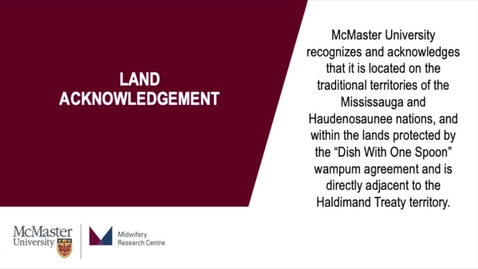 LAND ACKNOWLEDGEMENT

McMaster University recognizes and acknowledges that it is located on the traditional territories of the Mississauga and Haudenosaunee nations, and within the lands protected by the “Dish With One Spoon” wampum agreement and is directly adjacent to the Haldimand Treaty territory.

McMaster University

Midwifery Research Centre